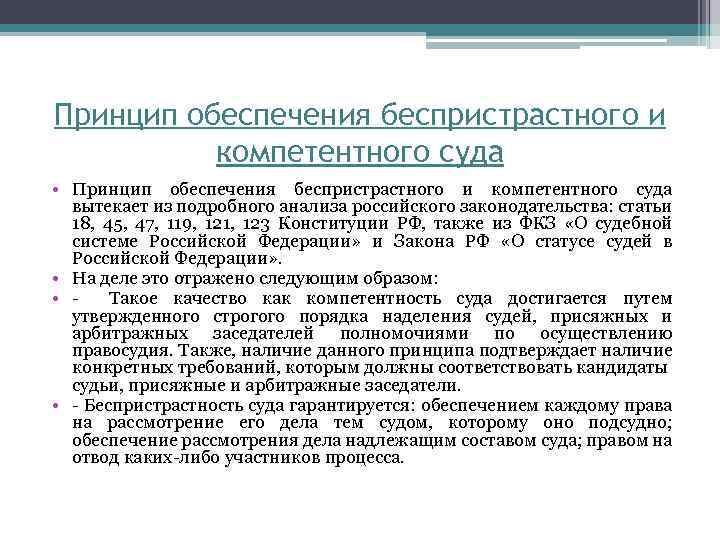 Принцип обеспечения беспристрастного и компетентного суда

• Принцип обеспечения беспристрастного и компетентного суда вытекает из подробного анализа российского законодательства: статьи 18, 45, 47, 119, 121, 123 Конституции РФ, также из ФКЗ «О судебной системе Российской Федерации» и Закона РФ «О статусе судей в Российской Федерации».
• На деле это отражено следующим образом:
• - Такое качество как компетентность суда достигается путем утвержденного строгого порядка наделения судей, присяжных и арбитражных заседателей полномочиями по осуществлению правосудия. Также, наличие данного принципа подтверждает наличие конкретных требований, которым должны соответствовать кандидаты судьи, присяжные и арбитражные заседатели.
• - Беспристрастность суда гарантируется: обеспечением каждому права на рассмотрение его дела тем судом, которому оно подсудно; обеспечение рассмотрения дела надлежащим составом суда; правом на отвод каких-либо участников процесса.